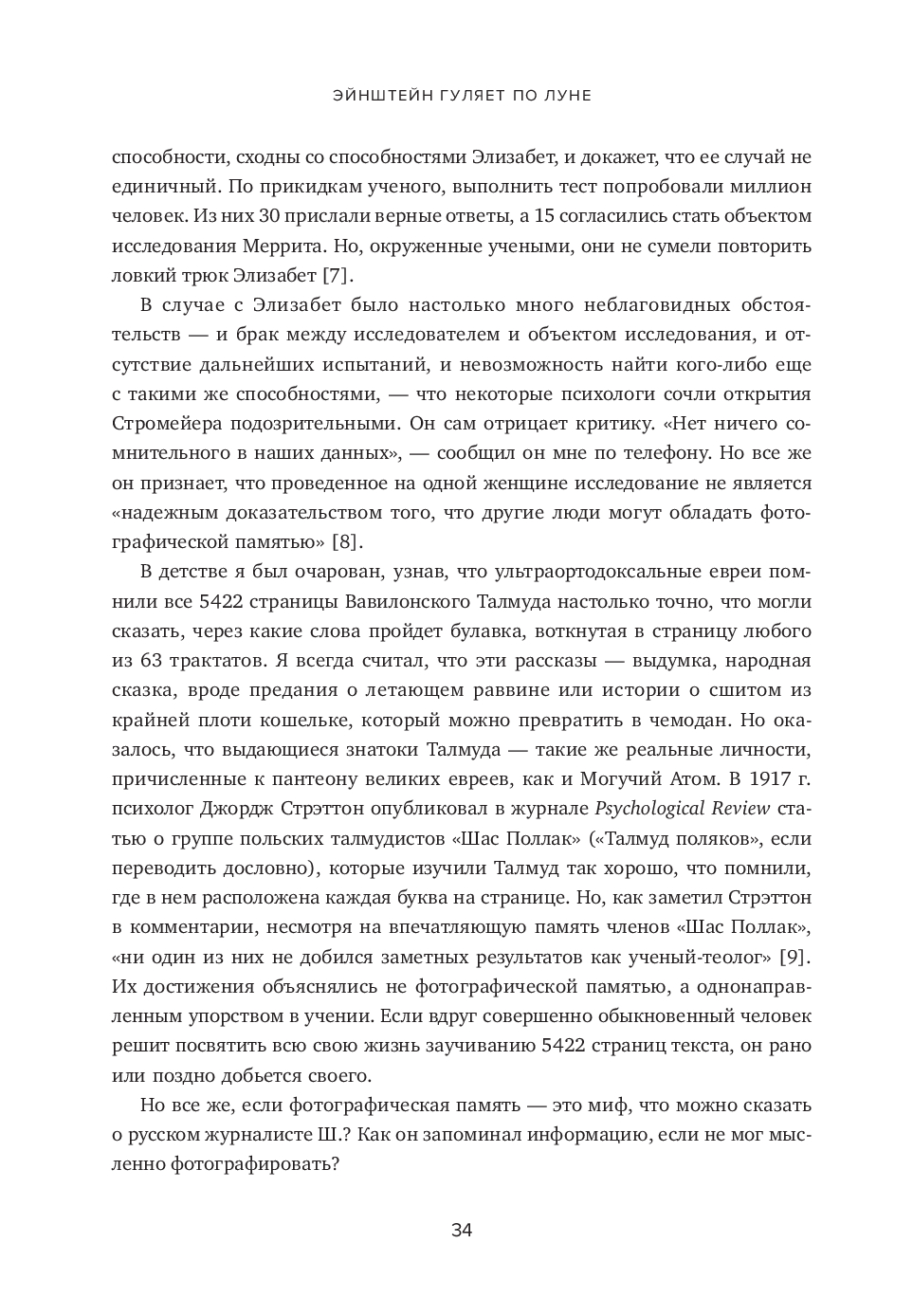 ЭЙНШТЕЙН ГУЛЯЕТ ПО ЛУНЕ

способности, сходны со способностями Элизабет, и докажет, что ее случай не единичный. По прикидкам ученого, выполнить тест попробовали миллион человек. Из них 30 прислали верные ответы, а 15 согласились стать объектом исследования Меррита. Но, окруженные учеными, они не сумели повторить ловкий трюк Элизабет [7].

В случае с Элизабет было настолько много неблаговидных обстоятельств — и брак между исследователем и объектом исследования, и отсутствие дальнейших испытаний, и невозможность найти кого-либо еще с такими же способностями, — что некоторые психологи сочли открытия Стромейера подозрительными. Он сам отрицает критику. «Нет ничего сомнительного в наших данных», — сообщил он мне по телефону. Но все же он признает, что проведенное на одной женщине исследование не является «надежным доказательством того, что другие люди могут обладать фотографической памятью» [8].

В детстве я был очарован, узнав, что ультраортодоксальные евреи помнили все 5422 страницы Вавилонского Талмуда настолько точно, что могли сказать, через какие слова пройдет булавка, воткнутая в страницу любого из 63 трактатов. Я всегда считал, что эти рассказы — выдумка, народная сказка, вроде предания о летающем раввине или истории о сшитом из крайней плоти кошельке, который можно превратить в чемодан. Но оказалось, что выдающиеся знатоки Талмуда — такие же реальные личности, причисленные к пантеону великих евреев, как и Могучий Атом. В 1917 г. психолог Джордж Стрэттон опубликовал в журнале Psychological Review статью о группе польских талмудистов «Шас Поллак» («Талмуд поляков», если переводить дословно), которые изучили Талмуд так хорошо, что помнили, где в нем расположена каждая буква на странице. Но, как заметил Стрэттон в комментарии, несмотря на впечатляющую память членов «Шас Поллак», «ни один из них не добился заметных результатов как ученый-теолог» [9]. Их достижения объяснялись не фотографической памятью, а однонаправленным упорством в учении. Если вдруг совершенно обыкновенный человек решит посвятить всю свою жизнь заучиванию 5422 страниц текста, он рано или поздно добьется своего.

Но все же, если фотографическая память — это миф, что можно сказать о русском журналисте Ш.? Как он запоминал информацию, если не мог мысленно фотографировать?

34